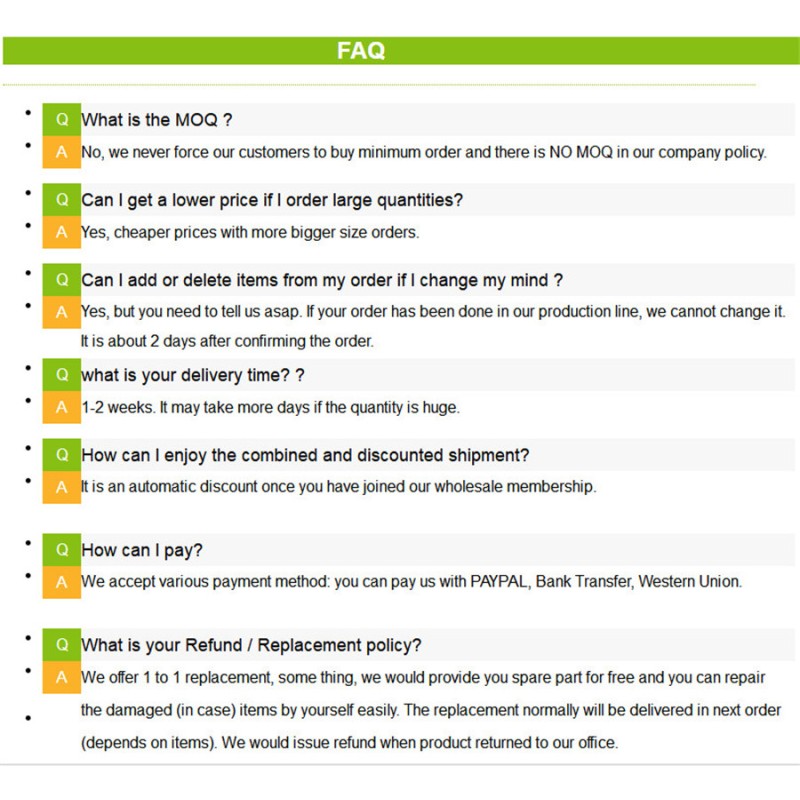 FAQ

Q What is the MOQ ?
A No, we never force our customers to buy minimum order and there is NO MOQ in our company policy.

Q Can I get a lower price if I order large quantities?
A Yes, cheaper prices with more bigger size orders.

Q Can I add or delete items from my order if I change my mind ?
A Yes, but you need to tell us asap. If your order has been done in our production line, we cannot change it. It is about 2 days after confirming the order.

Q what is your delivery time? ?
A 1-2 weeks. It may take more days if the quantity is huge.

Q How can I enjoy the combined and discounted shipment?
A It is an automatic discount once you have joined our wholesale membership.

Q How can I pay?
A We accept various payment method: you can pay us with PAYPAL, Bank Transfer, Western Union.

Q What is your Refund / Replacement policy?
A We offer 1 to 1 replacement, some thing, we would provide you spare part for free and you can repair the damaged (in case) items by yourself easily. The replacement normally will be delivered in next order (depends on items). We would issue refund when product returned to our office.